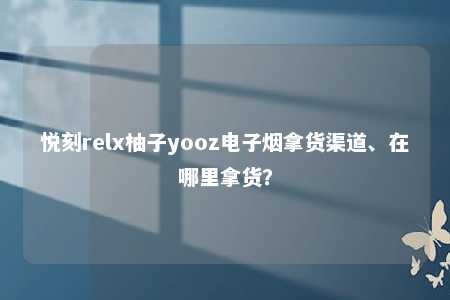 悦刻relx柚子yooz电子烟拿货渠道、在哪里拿货?